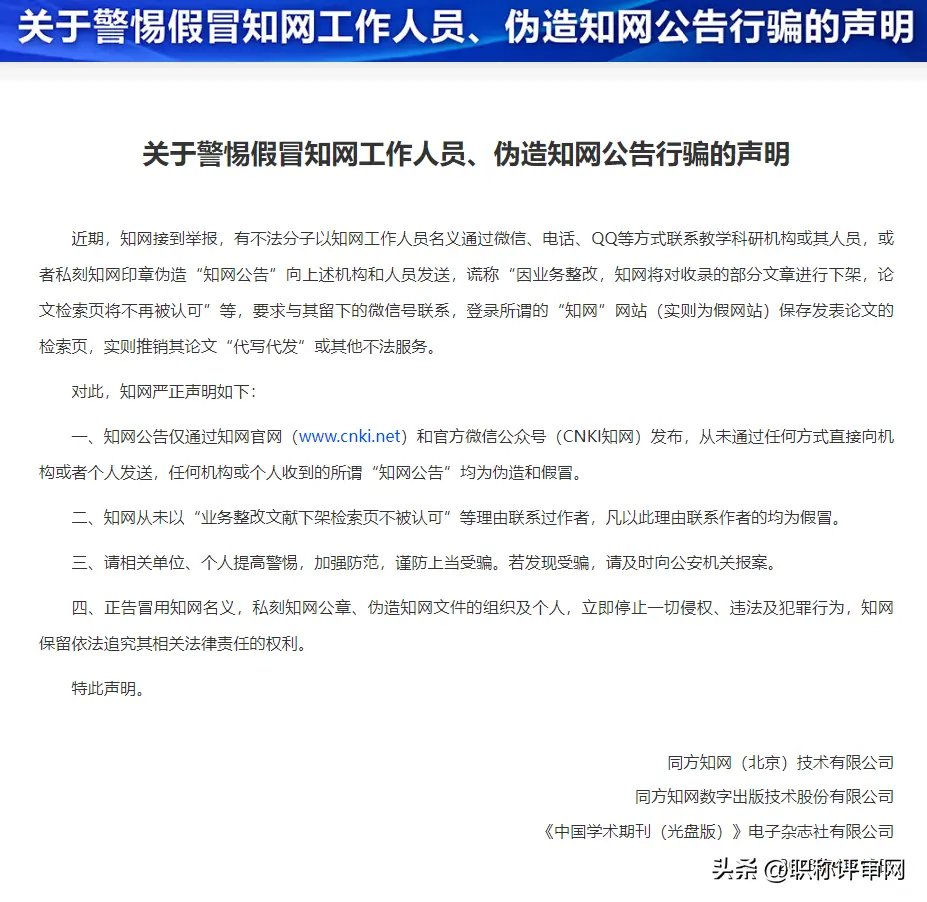 关于警惕假冒知网工作人员、伪造知网公告行骗的声明

关于警惕假冒知网工作人员、伪造知网公告行骗的声明

近期，知网接到举报，有不法分子以知网工作人员名义通过微信、电话、QQ等方式联系教学科研机构或其人员，或者私刻知网印章伪造“知网公告”向上述机构和人员发送，谎称“因业务整改，知网将对收录的部分文章进行下架，论文检索页将不再被认可”等，要求与其留下的微信号联系，登录所谓的“知网”网站（实则为假网站）保存发表论文的检索页，实则推销其论文“代写代发”或其他不法服务。

对此，知网严正声明如下：

一、知网公告仅通过知网官网（www.cnki.net）和官方微信公众号（CNKI知网）发布，从未通过任何方式直接向机构或者个人发送，任何机构或个人收到的所谓“知网公告”均为伪造和假冒。

二、知网从未以“业务整改文献下架检索页不被认可”等理由联系过作者，凡以此理由联系作者的均为假冒。

三、请相关单位、个人提高警惕，加强防范，谨防上当受骗。若发现受骗，请及时向公安机关报案。

四、正告冒用知网名义，私刻知网公章、伪造知网文件的组织及个人，立即停止一切侵权、违法及犯罪行为，知网保留依法追究其相关法律责任的权利。

特此声明。

同方知网（北京）技术有限公司
同方知网数字出版技术股份有限公司
《中国学术期刊（光盘版）》电子杂志社有限公司

头条 @职称评审网